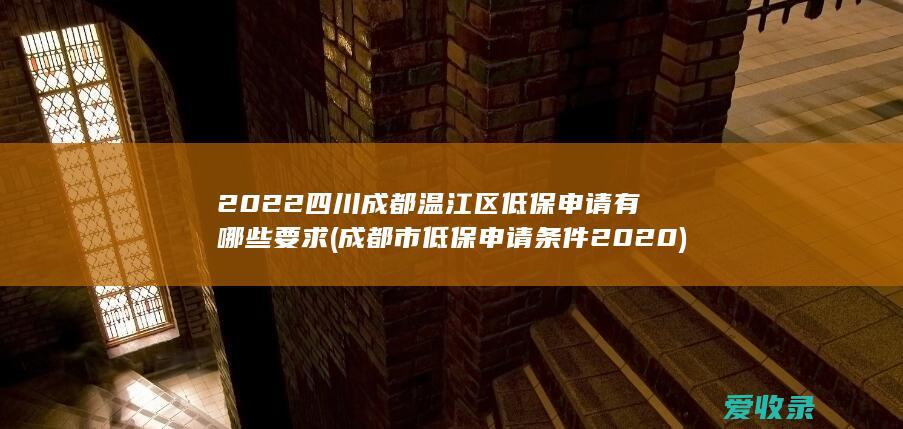 2022四川成都温江区低保申请有哪些要求(成都市低保申请条件2020)

爱收录